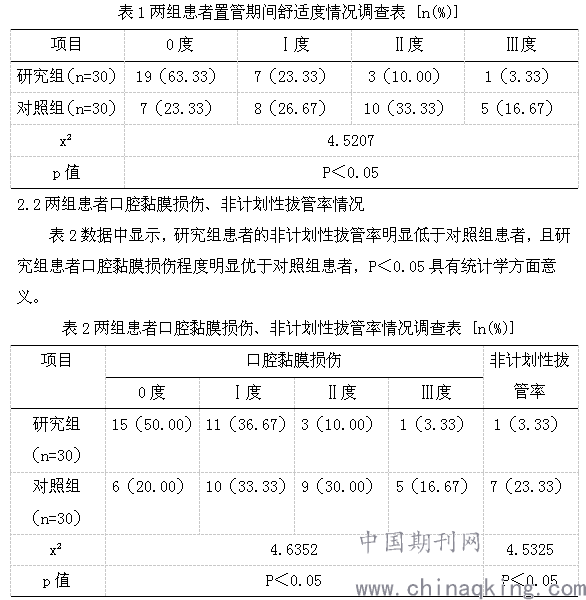 表 1 两组患者置管期间舒适度情况调查表 [n(%)]

| 项目 | 0 度 | Ⅰ度 | Ⅱ度 | Ⅲ度 |
|---|---|---|---|---|
| 研究组（n=30） | 19（63.33） | 7（23.33） | 3（10.00） | 1（3.33） |
| 对照组（n=30） | 7（23.33） | 8（26.67） | 10（33.33） | 5（16.67） |
| $x^2$ | 4.5207 | | | |
| p 值 | P＜0.05 | | | |

2.2 两组患者口腔黏膜损伤、非计划性拔管率情况

表 2 数据中显示，研究组患者的非计划性拔管率明显低于对照组患者，且研究组患者口腔黏膜损伤程度明显优于对照组患者，P＜0.05 具有统计学方面意义。

表 2 两组患者口腔黏膜损伤、非计划性拔管率情况调查表 [n(%)]

| 项目 | 口腔黏膜损伤 | | | | 非计划性拔管率 |
|---|---|---|---|---|---|
| | 0 度 | Ⅰ度 | Ⅱ度 | Ⅲ度 | |
| 研究组（n=30） | 15（50.00） | 11（36.67） | 3（10.00） | 1（3.33） | 1（3.33） |
| 对照组（n=30） | 6（20.00） | 10（33.33） | 9（30.00） | 5（16.67） | 7（23.33） |
| $x^2$ | 4.6352 | | | | 4.5325 |
| p 值 | P＜0.05 | | | | P＜0.05 |

中国期刊网
www.chinaqking.com